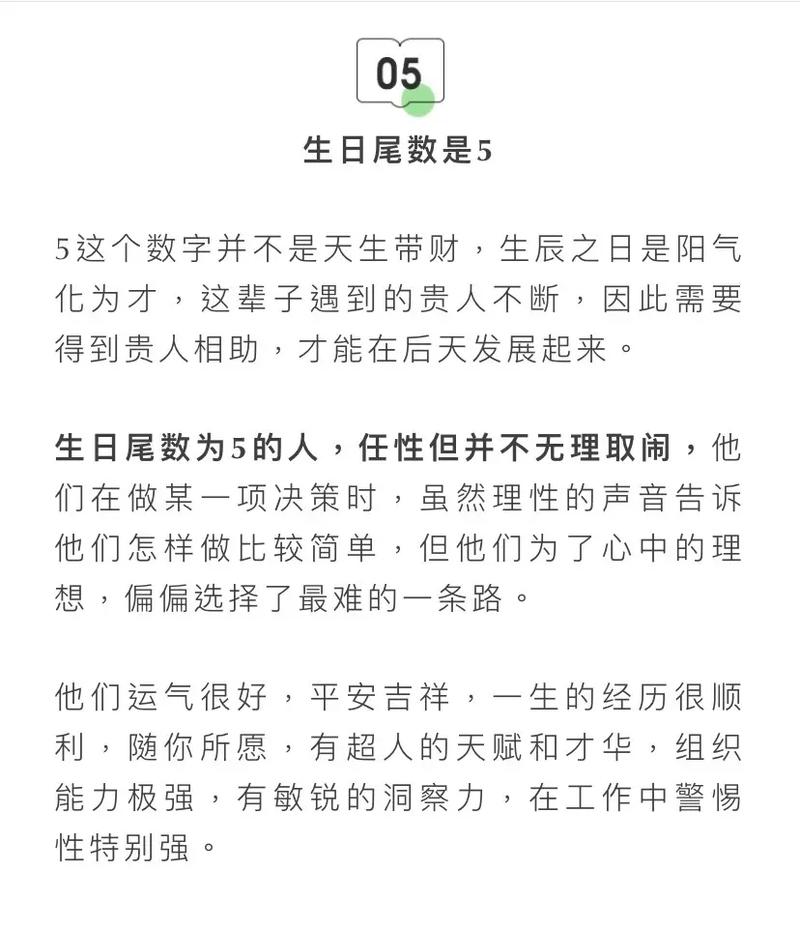 05

生日尾数是5

5这个数字并不是天生带财，生辰之日是阳气化为才，这辈子遇到的贵人不断，因此需要得到贵人相助，才能在后天发展起来。

生日尾数为5的人，任性但并不无理取闹，他们在做某一项决策时，虽然理性的声音告诉他们怎样做比较简单，但他们为了心中的理想，偏偏选择了最难的一条路。

他们运气很好，平安吉祥，一生的经历很顺利，随你所愿，有超人的天赋和才华，组织能力极强，有敏锐的洞察力，在工作中警惕性特别强。